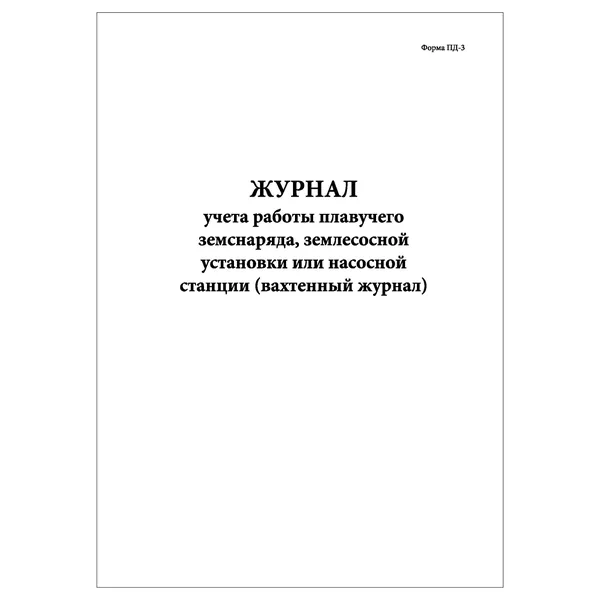 Форма ПД-3

ЖУРНАЛ
учета работы плавучего
земснаряда, землесосной
установки или насосной
станции (вахтенный журнал)